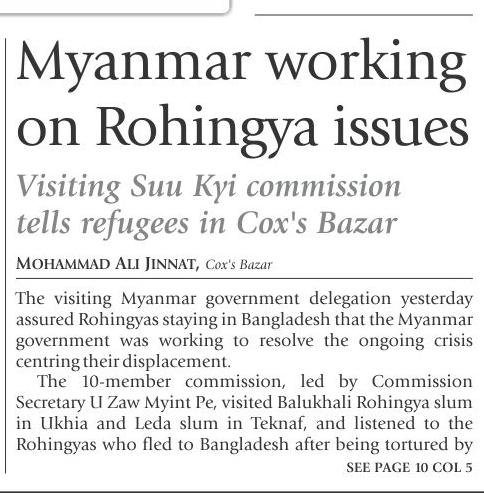 Myanmar working on Rohingya issues

Visiting Suu Kyi commission tells refugees in Cox's Bazar

MOHAMMAD ALI JINNAT, Cox's Bazar

The visiting Myanmar government delegation yesterday assured Rohingyas staying in Bangladesh that the Myanmar government was working to resolve the ongoing crisis centring their displacement.

The 10-member commission, led by Commission Secretary U Zaw Myint Pe, visited Balukhali Rohingya slum in Ukhia and Leda slum in Teknaf, and listened to the Rohingyas who fled to Bangladesh after being tortured by

SEE PAGE 10 COL 5